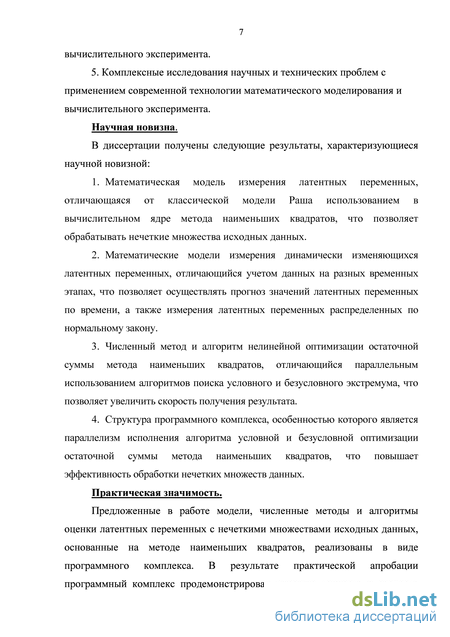 7

вычислительного эксперимента.

5. Комплексные исследования научных и технических проблем с применением современной технологии математического моделирования и вычислительного эксперимента.

Научная новизна.

В диссертации получены следующие результаты, характеризующиеся научной новизной:

1. Математическая модель измерения латентных переменных, отличающаяся от классической модели Раша использованием в вычислительном ядре метода наименьших квадратов, что позволяет обрабатывать нечеткие множества исходных данных.

2. Математические модели измерения динамически изменяющихся латентных переменных, отличающийся учетом данных на разных временных этапах, что позволяет осуществлять прогноз значений латентных переменных по времени, а также измерения латентных переменных распределенных по нормальному закону.

3. Численный метод и алгоритм нелинейной оптимизации остаточной суммы метода наименьших квадратов, отличающийся параллельным использованием алгоритмов поиска условного и безусловного экстремума, что позволяет увеличить скорость получения результата.

4. Структура программного комплекса, особенностью которого является параллелизм исполнения алгоритма условной и безусловной оптимизации остаточной суммы метода наименьших квадратов, что повышает эффективность обработки нечетких множеств данных.

Практическая значимость.

Предложенные в работе модели, численные методы и алгоритмы оценки латентных переменных с нечеткими множествами исходных данных, основанные на методе наименьших квадратов, реализованы в виде программного комплекса. В результате практической апробации программный комплекс продемонстрирова

dsLib.net
библиотека диссертаций